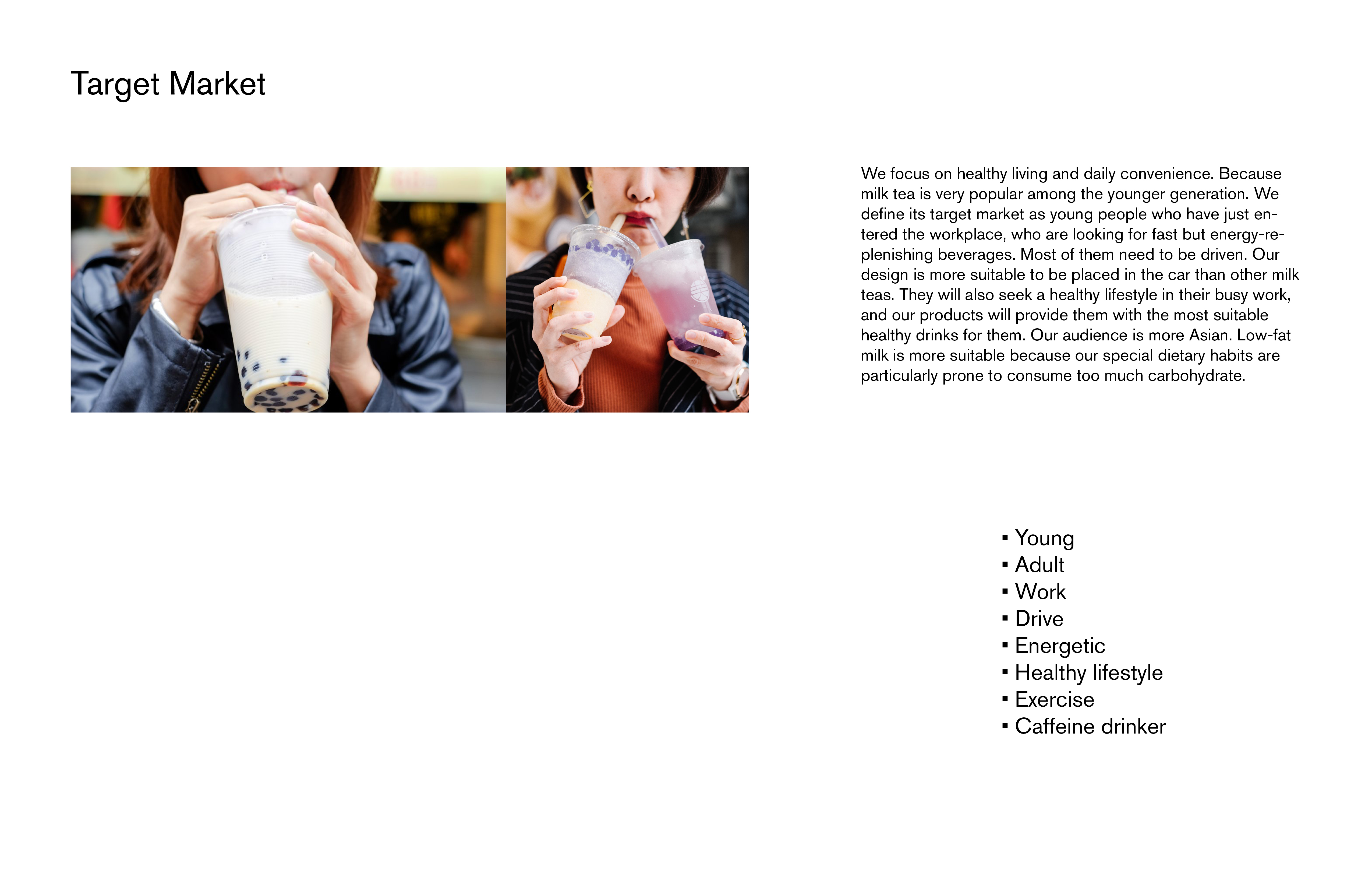 Target Market

We focus on healthy living and daily convenience. Because milk tea is very popular among the younger generation. We define its target market as young people who have just entered the workplace, who are looking for fast but energy-replenishing beverages. Most of them need to be driven. Our design is more suitable to be placed in the car than other milk teas. They will also seek a healthy lifestyle in their busy work, and our products will provide them with the most suitable healthy drinks for them. Our audience is more Asian. Low-fat milk is more suitable because our special dietary habits are particularly prone to consume too much carbohydrate.

• Young
• Adult
• Work
• Drive
• Energetic
• Healthy lifestyle
• Exercise
• Caffeine drinker